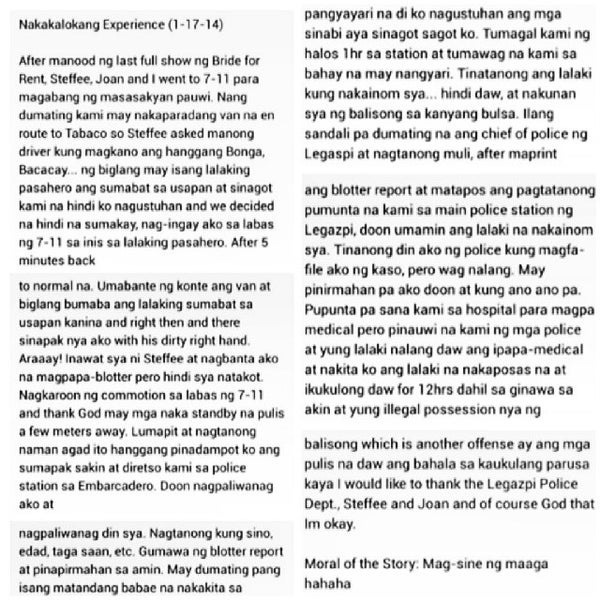 Nakakalokang Experience (1-17-14)

After manood ng last full show ng Bride for Rent, Steffee, Joan and I went to 7-11 para magabang ng masasakyan pauwi. Nang dumating kami may nakaparadang van na en route to Tabaco so Steffee asked manong driver kung magkano ang hanggang Bonga, Bacacay... ng biglang may isang lalaking pasahero ang sumabat sa usapan at sinagot kami na hindi ko nagustuhan and we decided na hindi na sumakay, nag-ingay ako sa labas ng 7-11 sa inis sa lalaking pasahero. After 5 minutes back

to normal na. Umabante ng konte ang van at biglang bumaba ang lalaking sumabat sa usapan kanina and right then and there sinapak nya ako with his dirty right hand. Araaay! Inawat sya ni Steffee at nagbanta ako na magpapa-blotter pero hindi sya natakot. Nagkaroon ng commotion sa labas ng 7-11 and thank God may mga naka standby na pulis a few meters away. Lumapit at nagtanong naman agad ito hanggang pinadampot ko ang sumapak sakin at diretso kami sa police station sa Embarcadero. Doon nagpaliwanag ako at

nagpaliwanag din sya. Nagtanong kung sino, edad, taga saan, etc. Gumawa ng blotter report at pinapirmahan sa amin. May dumating pang isang matandang babae na nakakita sa

pangyayari na di ko nagustuhan ang mga sinabi aya sinagot sagot ko. Tumagal kami ng halos 1hr sa station at tumawag na kami sa bahay na may nangyari. Tinatanong ang lalaki kung nakainom sya... hindi daw, at nakunan sya ng balisong sa kanyang bulsa. Ilang sandali pa dumating na ang chief of police ng Legaspi at nagtanong muli, after maprint

ang blotter report at matapos ang pagtatanong pumunta na kami sa main police station ng Legazpi, doon umamin ang lalaki na nakainom sya. Tinanong din ako ng police kung magfa-file ako ng kaso, pero wag nalang. May pinirmahan pa ako doon at kung ano ano pa. Pupunta pa sana kami sa hospital para magpa medical pero pinauwi na kami ng mga police at yung lalaki nalang daw ang ipapa-medical at nakita ko ang lalaki na nakaposas na at ikukulong daw for 12hrs dahil sa ginawa sa akin at yung illegal possession nya ng

balisong which is another offense ay ang mga pulis na daw ang bahala sa kaukulang parusa kaya I would like to thank the Legazpi Police Dept., Steffee and Joan and of course God that Im okay.

Moral of the Story: Mag-sine ng maaga hahaha